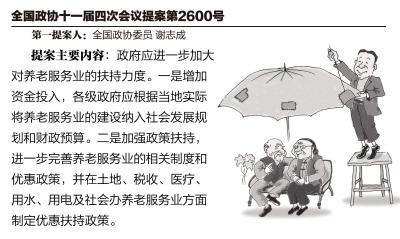 全国政协十一届四次会议提案第2600号

第一提案人：全国政协委员 谢志成

提案主要内容：政府应进一步加大对养老服务业的扶持力度。一是增加资金投入，各级政府应根据当地实际将养老服务业的建设纳入社会发展规划和财政预算。二是加强政策扶持，进一步完善养老服务业的相关制度和优惠政策，并在土地、税收、医疗、用水、用电及社会办养老服务业方面制定优惠扶持政策。